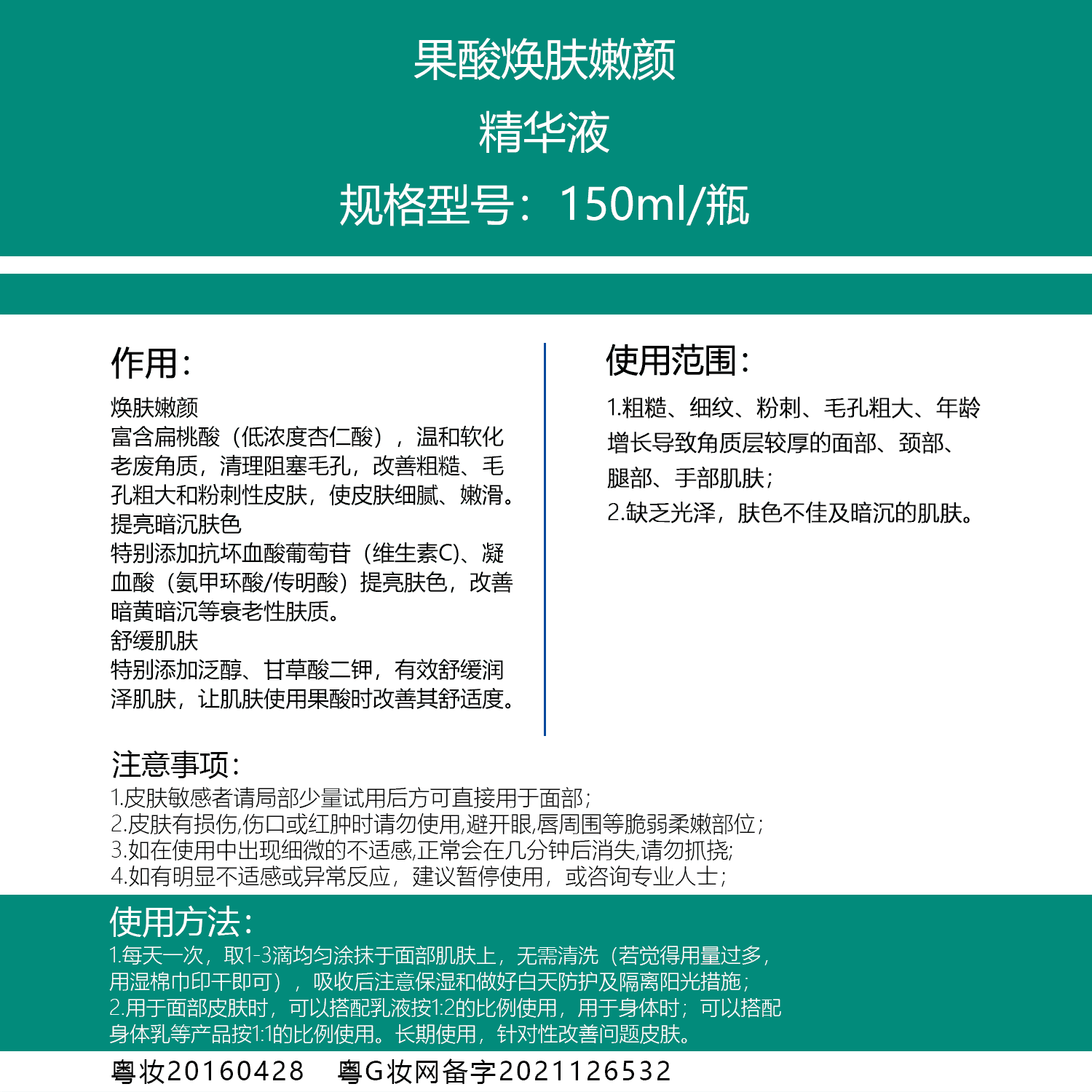 果酸焕肤嫩颜

精华液

规格型号：150ml/瓶

作用：

焕肤嫩颜
富含扁桃酸（低浓度杏仁酸），温和软化老废角质，清理阻塞毛孔，改善粗糙、毛孔粗大和粉刺性皮肤，使皮肤细腻、嫩滑。
提亮暗沉肤色
特别添加抗坏血酸葡萄苷（维生素C)、凝血酸（氨甲环酸/传明酸）提亮肤色，改善暗黄暗沉等衰老性肤质。
舒缓肌肤
特别添加泛醇、甘草酸二钾，有效舒缓润泽肌肤，让肌肤使用果酸时改善其舒适度。

使用范围：

1.粗糙、细纹、粉刺、毛孔粗大、年龄增长导致角质层较厚的面部、颈部、腿部、手部肌肤；
2.缺乏光泽，肤色不佳及暗沉的肌肤。

注意事项：
1.皮肤敏感者请局部少量试用后方可直接用于面部；
2.皮肤有损伤,伤口或红肿时请勿使用,避开眼,唇周围等脆弱柔嫩部位；
3.如在使用中出现细微的不适感,正常会在几分钟后消失,请勿抓挠;
4.如有明显不适感或异常反应，建议暂停使用，或咨询专业人士；

使用方法：
1.每天一次，取1-3滴均匀涂抹于面部肌肤上，无需清洗（若觉得用量过多，用湿棉巾印干即可），吸收后注意保湿和做好白天防护及隔离阳光措施；
2.用于面部皮肤时，可以搭配乳液按1:2的比例使用，用于身体时；可以搭配身体乳等产品按1:1的比例使用。长期使用，针对性改善问题皮肤。

粤妆20160428 粤G妆网备字2021126532